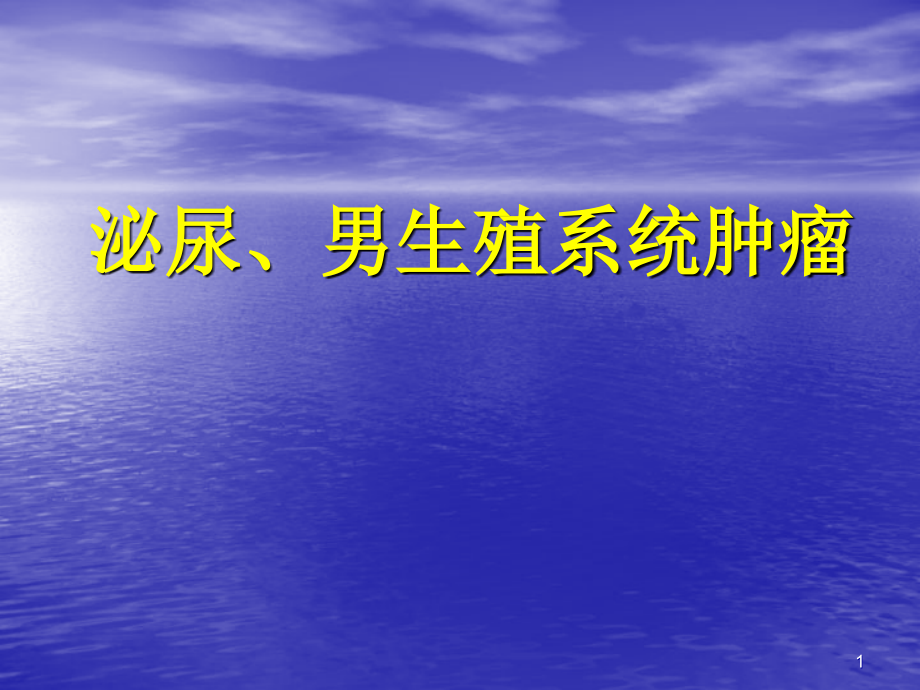 泌尿、男生殖系统肿瘤

1